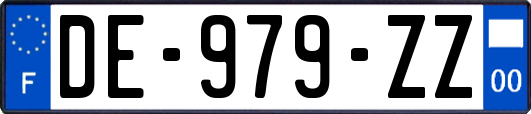 F
DE-979-ZZ
00